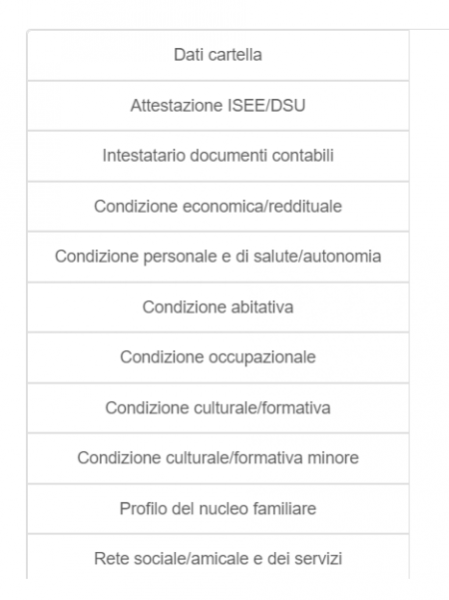 Dati cartella

Attestazione ISEE/DSU

Intestatario documenti contabili

Condizione economica/reddituale

Condizione personale e di salute/autonomia

Condizione abitativa

Condizione occupazionale

Condizione culturale/formativa

Condizione culturale/formativa minore

Profilo del nucleo familiare

Rete sociale/amicale e dei servizi